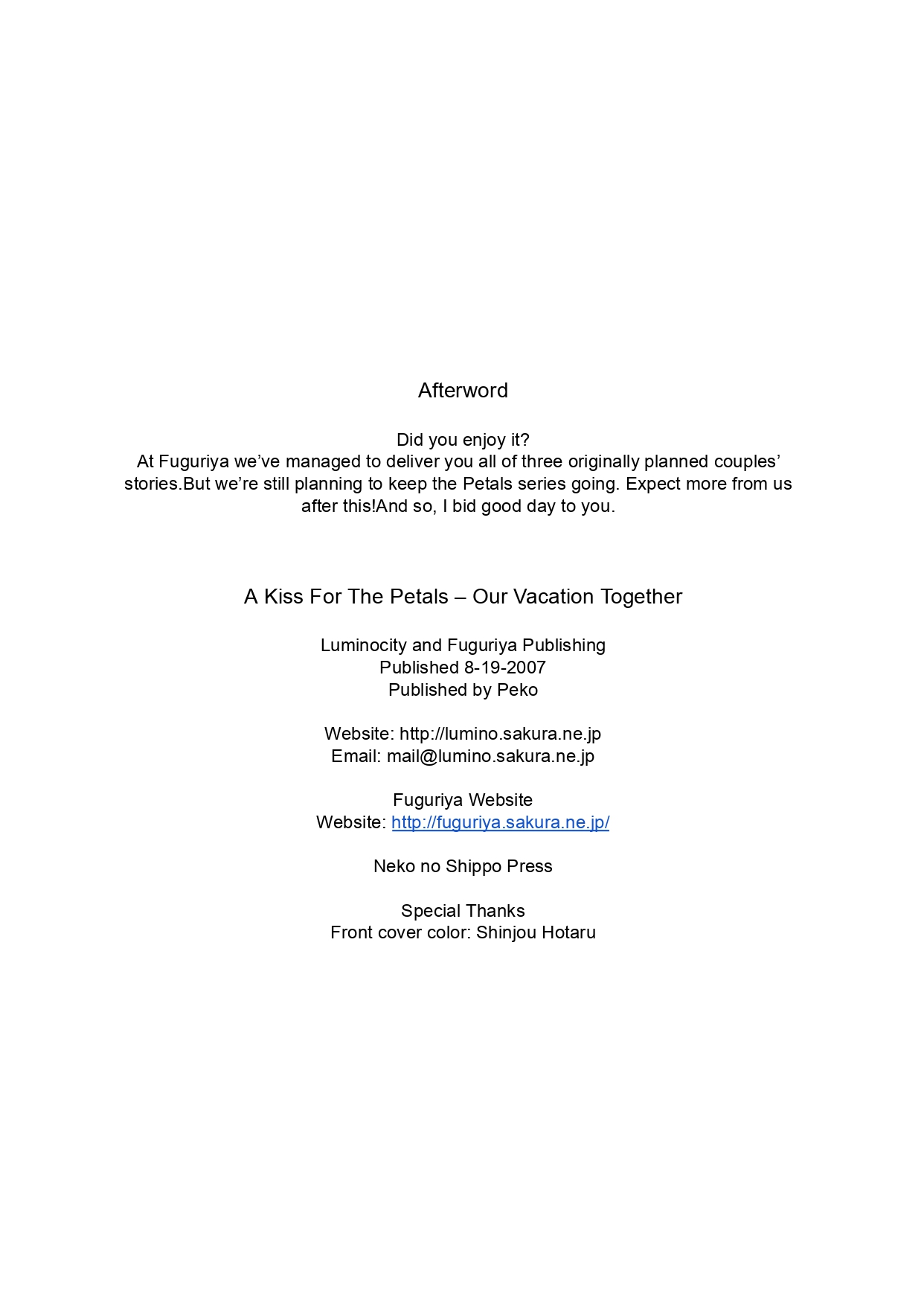 Afterword

Did you enjoy it?
At Fuguriya we've managed to deliver you all of three originally planned couples' stories.But we're still planning to keep the Petals series going. Expect more from us after this!And so, I bid good day to you.

A Kiss For The Petals – Our Vacation Together

Luminocity and Fuguriya Publishing
Published 8-19-2007
Published by Peko

Website: http://lumino.sakura.ne.jp
Email: mail@lumino.sakura.ne.jp

Fuguriya Website
Website: http://fuguriya.sakura.ne.jp/

Neko no Shippo Press

Special Thanks
Front cover color: Shinjou Hotaru